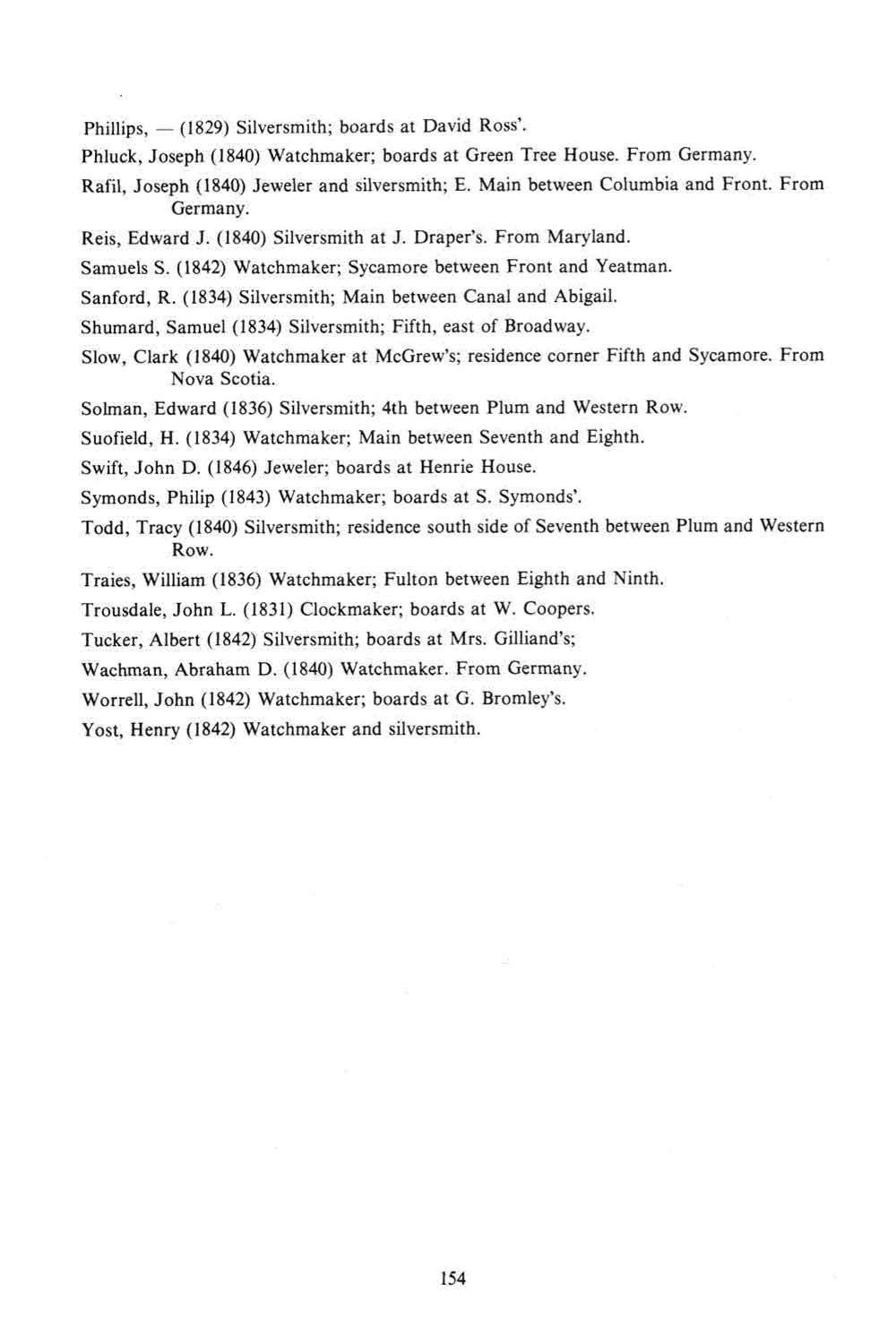 Phillips, — (1829) Silversmith; boards at David Ross'.

Phluck, Joseph (1840) Watchmaker; boards at Green Tree House. From Germany.

Rafil, Joseph (1840) Jeweler and silversmith; E. Main between Columbia and Front. From Germany.

Reis, Edward J. (1840) Silversmith at J. Draper's. From Maryland.

Samuels S. (1842) Watchmaker; Sycamore between Front and Yeatman.

Sanford, R. (1834) Silversmith; Main between Canal and Abigail.

Shumard, Samuel (1834) Silversmith; Fifth, east of Broadway.

Slow, Clark (1840) Watchmaker at McGrew's; residence corner Fifth and Sycamore. From Nova Scotia.

Solman, Edward (1836) Silversmith; 4th between Plum and Western Row.

Suofield, H. (1834) Watchmaker; Main between Seventh and Eighth.

Swift, John D. (1846) Jeweler; boards at Henrie House.

Symonds, Philip (1843) Watchmaker; boards at S. Symonds'.

Todd, Tracy (1840) Silversmith; residence south side of Seventh between Plum and Western Row.

Traies, William (1836) Watchmaker; Fulton between Eighth and Ninth.

Trousdale, John L. (1831) Clockmaker; boards at W. Coopers.

Tucker, Albert (1842) Silversmith; boards at Mrs. Gilliand's;

Wachman, Abraham D. (1840) Watchmaker. From Germany.

Worrell, John (1842) Watchmaker; boards at G. Bromley's.

Yost, Henry (1842) Watchmaker and silversmith.

154